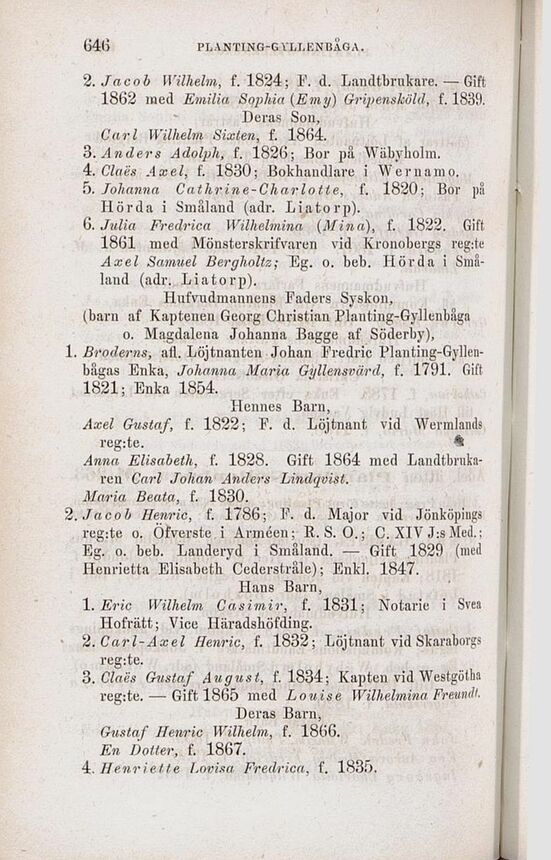 646 PLANTING-GYLLENBÅGA.

2. Jacob Wilhelm, f. 1824; F. d. Landtbrukare. — Gift 1862 med Emilia Sophia (Emy) Gripensköld, f. 1839.

Deras Son,

Carl Wilhelm Sixten, f. 1864.

3. Anders Adolph, f. 1826; Bor på Wäbyholm.

4. Claës Axel, f. 1830; Bokhandlare i Wernamo.

5. Johanna Cathrine-Charlotte, f. 1820; Bor på Hörda i Småland (adr. Liatorp).

6. Julia Fredrica Wilhelmina (Mina), f. 1822. Gift 1861 med Mönsterskrifvaren vid Kronobergs reg:te Axel Samuel Bergholtz; Eg. o. beb. Hörda i Småland (adr. Liatorp).

Hufvudmannens Faders Syskon, (barn af Kaptenen Georg Christian Planting-Gyllenbåga o. Magdalena Johanna Bagge af Söderby),

1. Broderns, afl. Löjtnanten Johan Fredric Planting-Gyllenbågas Enka, Johanna Maria Gyllensvärd, f. 1791. Gift 1821; Enka 1854.

Hennes Barn,

Axel Gustaf, f. 1822; F. d. Löjtnant vid Wermlands reg:te.

Anna Elisabeth, f. 1828. Gift 1864 med Landtbrukaren Carl Johan Anders Lindqvist.

Maria Beata, f. 1830.

2. Jacob Henric, f. 1786; F. d. Major vid Jönköpings reg:te o. Öfverste i Arméen; R. S. O.; C. XIV J:s Med.; Eg. o. beb. Landeryd i Småland. — Gift 1829 (med Henrietta Elisabeth Cederstråle); Enkl. 1847.

Hans Barn,

1. Eric Wilhelm Casimir, f. 1831; Notarie i Svea Hofrätt; Vice Häradshöfding.

2. Carl-Axel Henric, f. 1832; Löjtnant vid Skaraborgs reg:te.

3. Claës Gustaf August, f. 1834; Kapten vid Westgötha reg:te. — Gift 1865 med Louise Wilhelmina Freundt.

Deras Barn,

Gustaf Henric Wilhelm, f. 1866.

En Dotter, f. 1867.

4. Henriette Lovisa Fredrica, f. 1835.